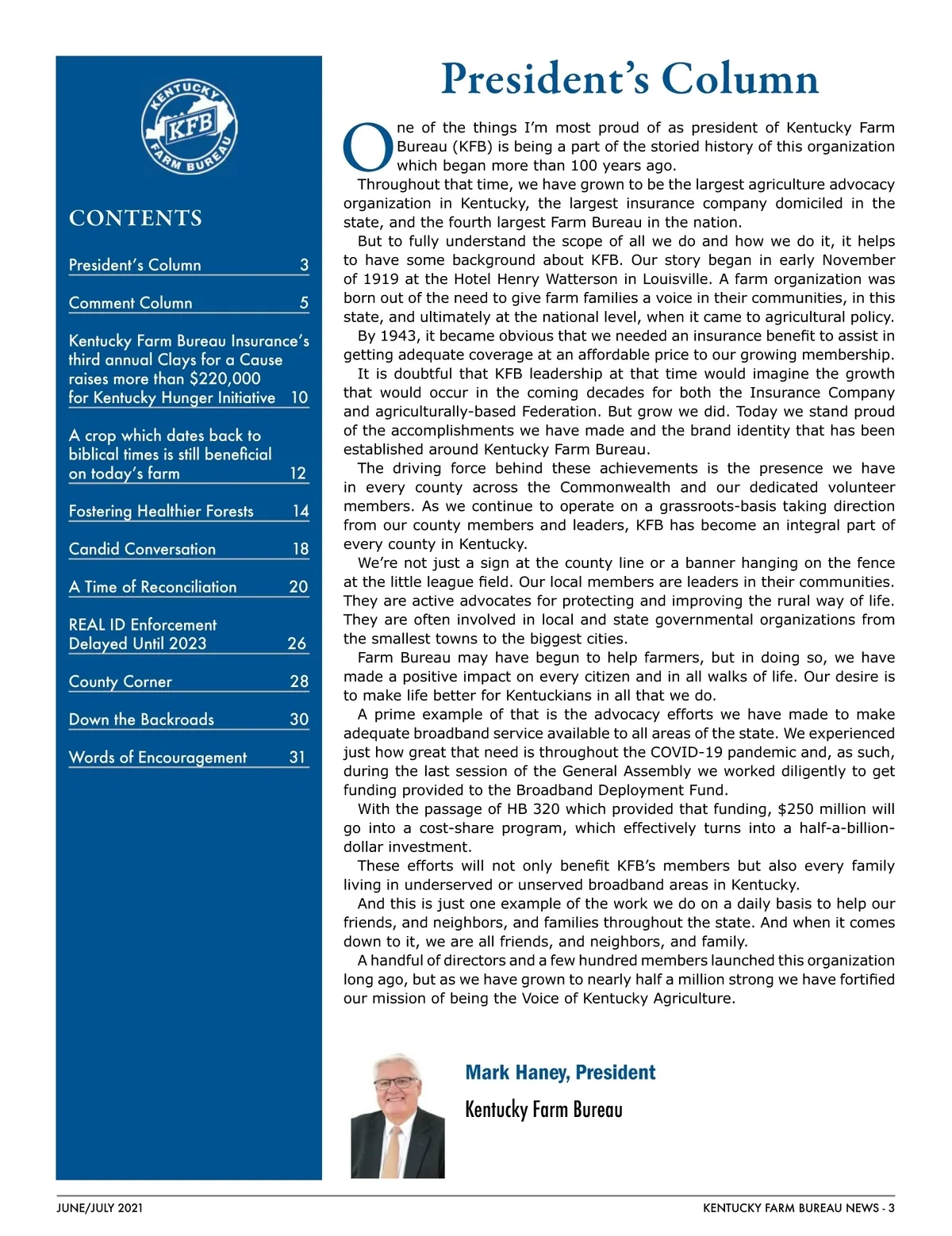 KENTUCKY KFB FARM BUREAU

CONTENTS

President's Column 3

Comment Column 5

Kentucky Farm Bureau Insurance's third annual Clays for a Cause raises more than $220,000 for Kentucky Hunger Initiative 10

A crop which dates back to biblical times is still beneficial on today's farm 12

Fostering Healthier Forests 14

Candid Conversation 18

A Time of Reconciliation 20

REAL ID Enforcement Delayed Until 2023 26

County Corner 28

Down the Backroads 30

Words of Encouragement 31

President's Column

One of the things I'm most proud of as president of Kentucky Farm Bureau (KFB) is being a part of the storied history of this organization which began more than 100 years ago.

Throughout that time, we have grown to be the largest agriculture advocacy organization in Kentucky, the largest insurance company domiciled in the state, and the fourth largest Farm Bureau in the nation.

But to fully understand the scope of all we do and how we do it, it helps to have some background about KFB. Our story began in early November of 1919 at the Hotel Henry Watterson in Louisville. A farm organization was born out of the need to give farm families a voice in their communities, in this state, and ultimately at the national level, when it came to agricultural policy.

By 1943, it became obvious that we needed an insurance benefit to assist in getting adequate coverage at an affordable price to our growing membership.

It is doubtful that KFB leadership at that time would imagine the growth that would occur in the coming decades for both the Insurance Company and agriculturally-based Federation. But grow we did. Today we stand proud of the accomplishments we have made and the brand identity that has been established around Kentucky Farm Bureau.

The driving force behind these achievements is the presence we have in every county across the Commonwealth and our dedicated volunteer members. As we continue to operate on a grassroots-basis taking direction from our county members and leaders, KFB has become an integral part of every county in Kentucky.

We're not just a sign at the county line or a banner hanging on the fence at the little league field. Our local members are leaders in their communities. They are active advocates for protecting and improving the rural way of life. They are often involved in local and state governmental organizations from the smallest towns to the biggest cities.

Farm Bureau may have begun to help farmers, but in doing so, we have made a positive impact on every citizen and in all walks of life. Our desire is to make life better for Kentuckians in all that we do.

A prime example of that is the advocacy efforts we have made to make adequate broadband service available to all areas of the state. We experienced just how great that need is throughout the COVID-19 pandemic and, as such, during the last session of the General Assembly we worked diligently to get funding provided to the Broadband Deployment Fund.

With the passage of HB 320 which provided that funding, $250 million will go into a cost-share program, which effectively turns into a half-a-billion-dollar investment.

These efforts will not only benefit KFB's members but also every family living in underserved or unserved broadband areas in Kentucky.

And this is just one example of the work we do on a daily basis to help our friends, and neighbors, and families throughout the state. And when it comes down to it, we are all friends, and neighbors, and family.

A handful of directors and a few hundred members launched this organization long ago, but as we have grown to nearly half a million strong we have fortified our mission of being the Voice of Kentucky Agriculture.

Mark Haney, President
Kentucky Farm Bureau

JUNE/JULY 2021

KENTUCKY FARM BUREAU NEWS - 3